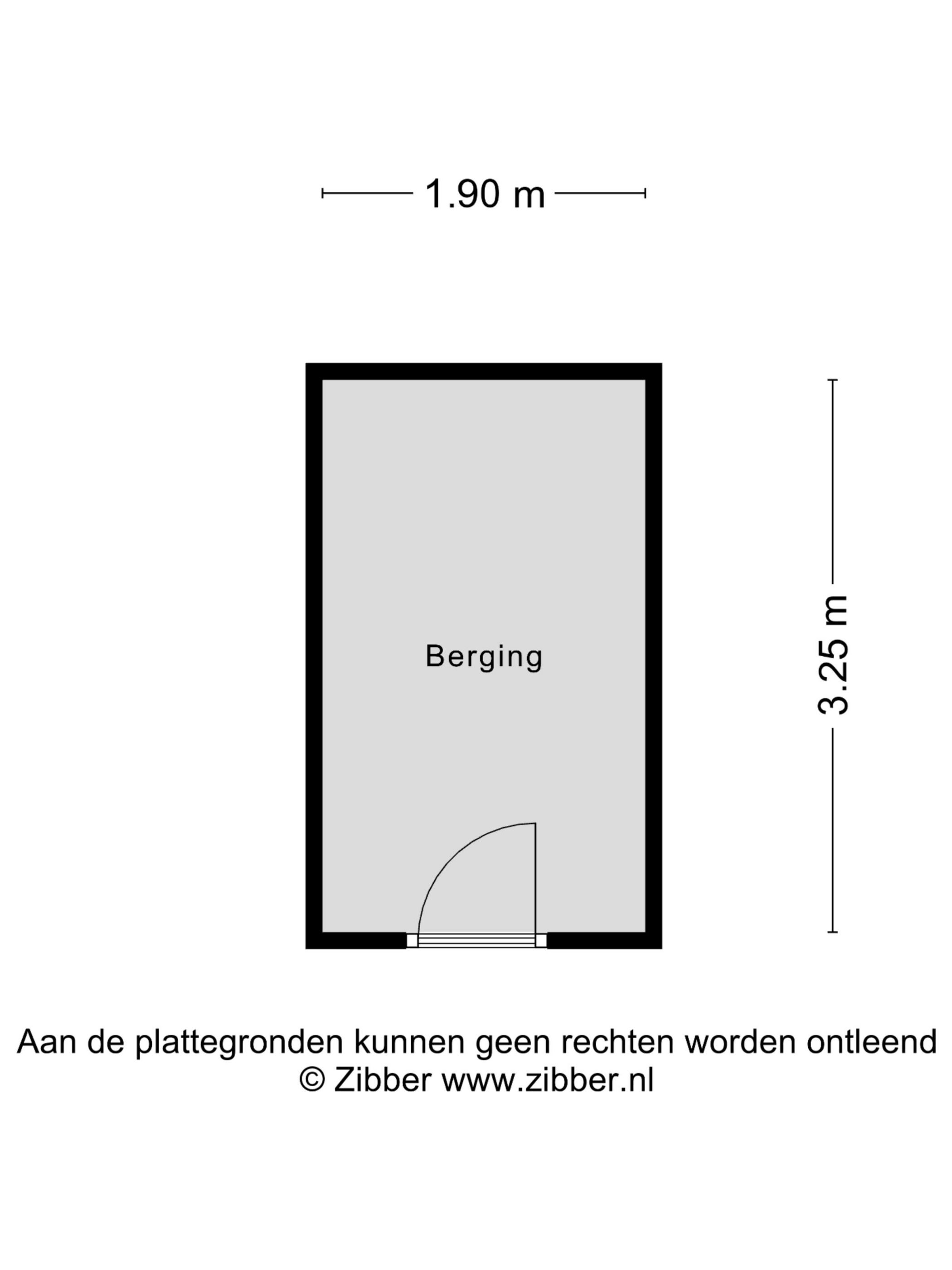 1.90 m

Berging

3.25 m

Aan de plattegronden kunnen geen rechten worden ontleend
© Zibber www.zibber.nl